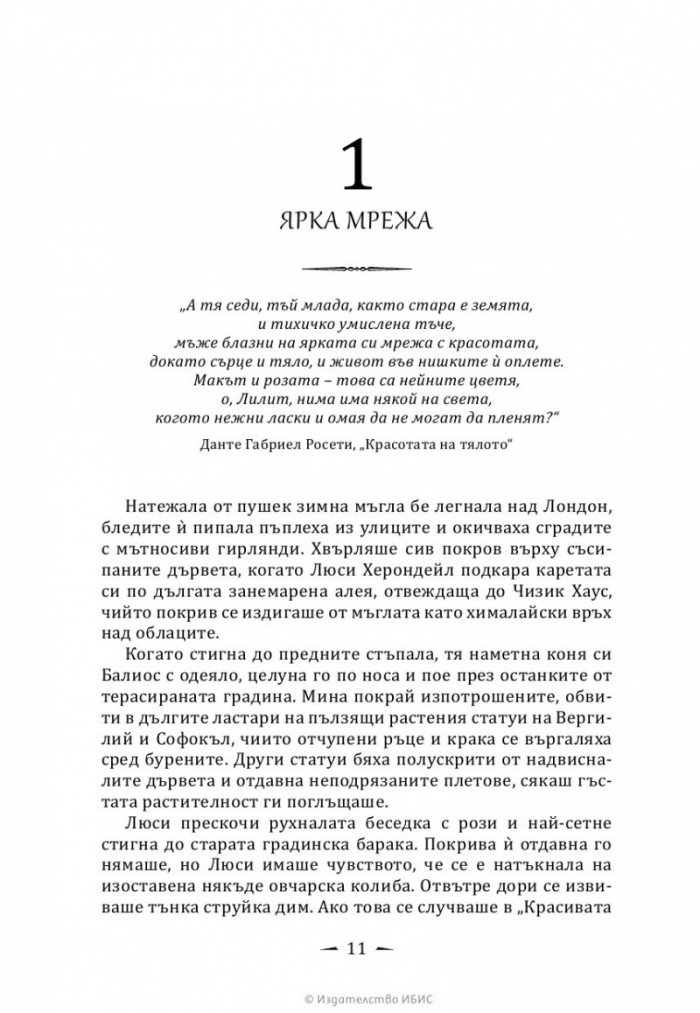 1

ЯРКА МРЕЖА

„А тя седи, тъй млада, както стара е земята,
и тихичко умислена тъче,
мъже блазни на ярката си мрежа с красотата,
докато сърце и тяло, и живот във нишките ѝ оплете.
Макът и розата – това са нейните цветя,
о, Лилит, нима има някой на света,
когото нежни ласки и омая да не могат да пленят?"

Данте Габриел Росети, „Красотата на тялото"

Натежала от пушек зимна мъгла бе легнала над Лондон, бледите ѝ пипала пъплеха из улиците и окичваха сградите с мътносиви гирлянди. Хвърляше сив покров върху съсипаните дървета, когато Люси Херондейл подкара каретата си по дългата занемарена алея, отвеждаща до Чизик Хаус, чийто покрив се издигаше от мъглата като хималайски връх над облаците.

Когато стигна до предните стъпала, тя наметна коня си Балиос с одеяло, целуна го по носа и пое през останките от терасираната градина. Мина покрай изпотрошените, обвити в дългите ластари на пълзящи растения статуи на Вергилий и Софокъл, чиито отчупени ръце и крака се въргаляха сред бурените. Други статуи бяха полускрити от надвисналите дървета и отдавна неподрязаните плетове, сякаш гъстата растителност ги поглъщаше.

Люси прескочи рухналата беседка с рози и най-сетне стигна до старата градинска барака. Покрива ѝ отдавна го нямаше, но Люси имаше чувството, че се е натъкнала на изоставена някъде овчарска колиба. Отвътре дори се извиваше тънка струйка дим. Ако това се случваше в „Красивата

— 11 —

© Издателство ИБИС